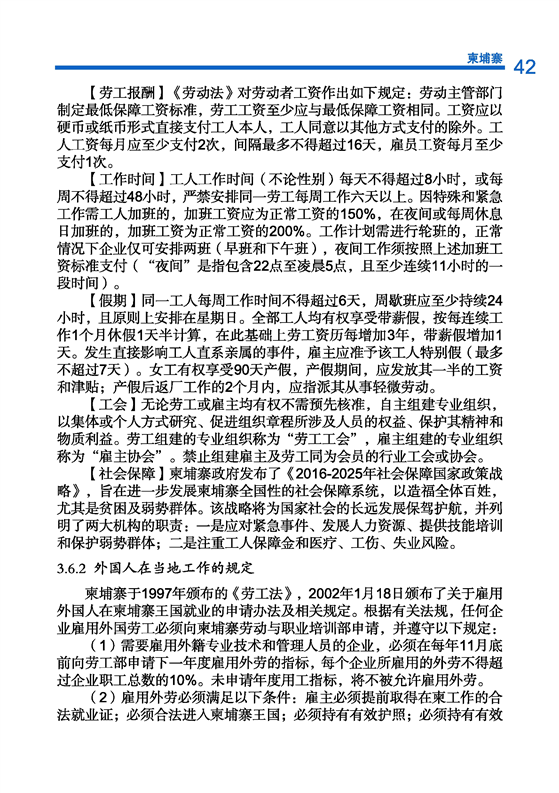 柬埔寨 42

【劳工报酬】《劳动法》对劳动者工资作出如下规定：劳动主管部门制定最低保障工资标准，劳工工资至少应与最低保障工资相同。工资应以硬币或纸币形式直接支付工人本人，工人同意以其他方式支付的除外。工人工资每月应至少支付2次，间隔最多不得超过16天，雇员工资每月至少支付1次。

【工作时间】工人工作时间（不论性别）每天不得超过8小时，或每周不得超过48小时，严禁安排同一劳工每周工作六天以上。因特殊和紧急工作需工人加班的，加班工资应为正常工资的150%，在夜间或每周休息日加班的，加班工资为正常工资的200%。工作计划需进行轮班的，正常情况下企业仅可安排两班（早班和下午班），夜间工作须按照上述加班工资标准支付（“夜间”是指包含22点至凌晨5点，且至少连续11小时的一段时间）。

【假期】同一工人每周工作时间不得超过6天，周歇班应至少持续24小时，且原则上安排在星期日。全部工人均有权享受带薪假，按每连续工作1个月休假1天半计算，在此基础上劳工资历每增加3年，带薪假增加1天。发生直接影响工人直系亲属的事件，雇主应准予该工人特别假（最多不超过7天）。女工有权享受90天产假，产假期间，应发放其一半的工资和津贴；产假后返厂工作的2个月内，应指派其从事轻微劳动。

【工会】无论劳工或雇主均有权不需预先核准，自主组建专业组织，以集体或个人方式研究、促进组织章程所涉及人员的权益、保护其精神和物质利益。劳工组建的专业组织称为“劳工工会”，雇主组建的专业组织称为“雇主协会”。禁止组建雇主及劳工同为会员的行业工会或协会。

【社会保障】柬埔寨政府发布了《2016-2025年社会保障国家政策战略》，旨在进一步发展柬埔寨全国性的社会保障系统，以造福全体百姓，尤其是贫困及弱势群体。该战略将为国家社会的长远发展保驾护航，并列明了两大机构的职责：一是应对紧急事件、发展人力资源、提供技能培训和保护弱势群体；二是注重工人保障金和医疗、工伤、失业风险。

3.6.2 外国人在当地工作的规定

柬埔寨于1997年颁布的《劳工法》，2002年1月18日颁布了关于雇用外国人在柬埔寨王国就业的申请办法及相关规定。根据有关法规，任何企业雇用外国劳工必须向柬埔寨劳动与职业培训部申请，并遵守以下规定：

（1）需要雇用外籍专业技术和管理人员的企业，必须在每年11月底前向劳工部申请下一年度雇用外劳的指标，每个企业所雇用的外劳不得超过企业职工总数的10%。未申请年度用工指标，将不被允许雇用外劳。

（2）雇用外劳必须满足以下条件：雇主必须提前取得在柬工作的合法就业证；必须合法进入柬埔寨王国；必须持有有效护照；必须持有有效